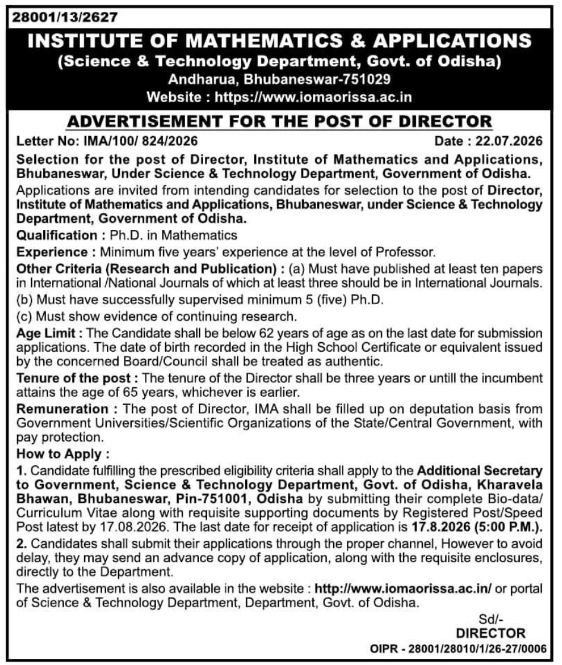 28001/13/2627

INSTITUTE OF MATHEMATICS & APPLICATIONS
(Science & Technology Department, Govt. of Odisha)
Andharua, Bhubaneswar-751029
Website : https://www.iomaorissa.ac.in

ADVERTISEMENT FOR THE POST OF DIRECTOR

Letter No: IMA/100/ 824/2026 Date : 22.07.2026

Selection for the post of Director, Institute of Mathematics and Applications, Bhubaneswar, Under Science & Technology Department, Government of Odisha.

Applications are invited from intending candidates for selection to the post of Director, Institute of Mathematics and Applications, Bhubaneswar, under Science & Technology Department, Government of Odisha.

Qualification : Ph.D. in Mathematics

Experience : Minimum five years' experience at the level of Professor.

Other Criteria (Research and Publication) : (a) Must have published at least ten papers in International /National Journals of which at least three should be in International Journals.

(b) Must have successfully supervised minimum 5 (five) Ph.D.

(c) Must show evidence of continuing research.

Age Limit : The Candidate shall be below 62 years of age as on the last date for submission applications. The date of birth recorded in the High School Certificate or equivalent issued by the concerned Board/Council shall be treated as authentic.

Tenure of the post : The tenure of the Director shall be three years or untill the incumbent attains the age of 65 years, whichever is earlier.

Remuneration : The post of Director, IMA shall be filled up on deputation basis from Government Universities/Scientific Organizations of the State/Central Government, with pay protection.

How to Apply :

1. Candidate fulfilling the prescribed eligibility criteria shall apply to the Additional Secretary to Government, Science & Technology Department, Govt. of Odisha, Kharavela Bhawan, Bhubaneswar, Pin-751001, Odisha by submitting their complete Bio-data/ Curriculum Vitae along with requisite supporting documents by Registered Post/Speed Post latest by 17.08.2026. The last date for receipt of application is 17.8.2026 (5:00 P.M.).

2. Candidates shall submit their applications through the proper channel, However to avoid delay, they may send an advance copy of application, along with the requisite enclosures, directly to the Department.

The advertisement is also available in the website : http://www.iomaorissa.ac.in/ or portal of Science & Technology Department, Department, Govt. of Odisha.

Sd/-
DIRECTOR

OIPR - 28001/28010/1/26-27/0006